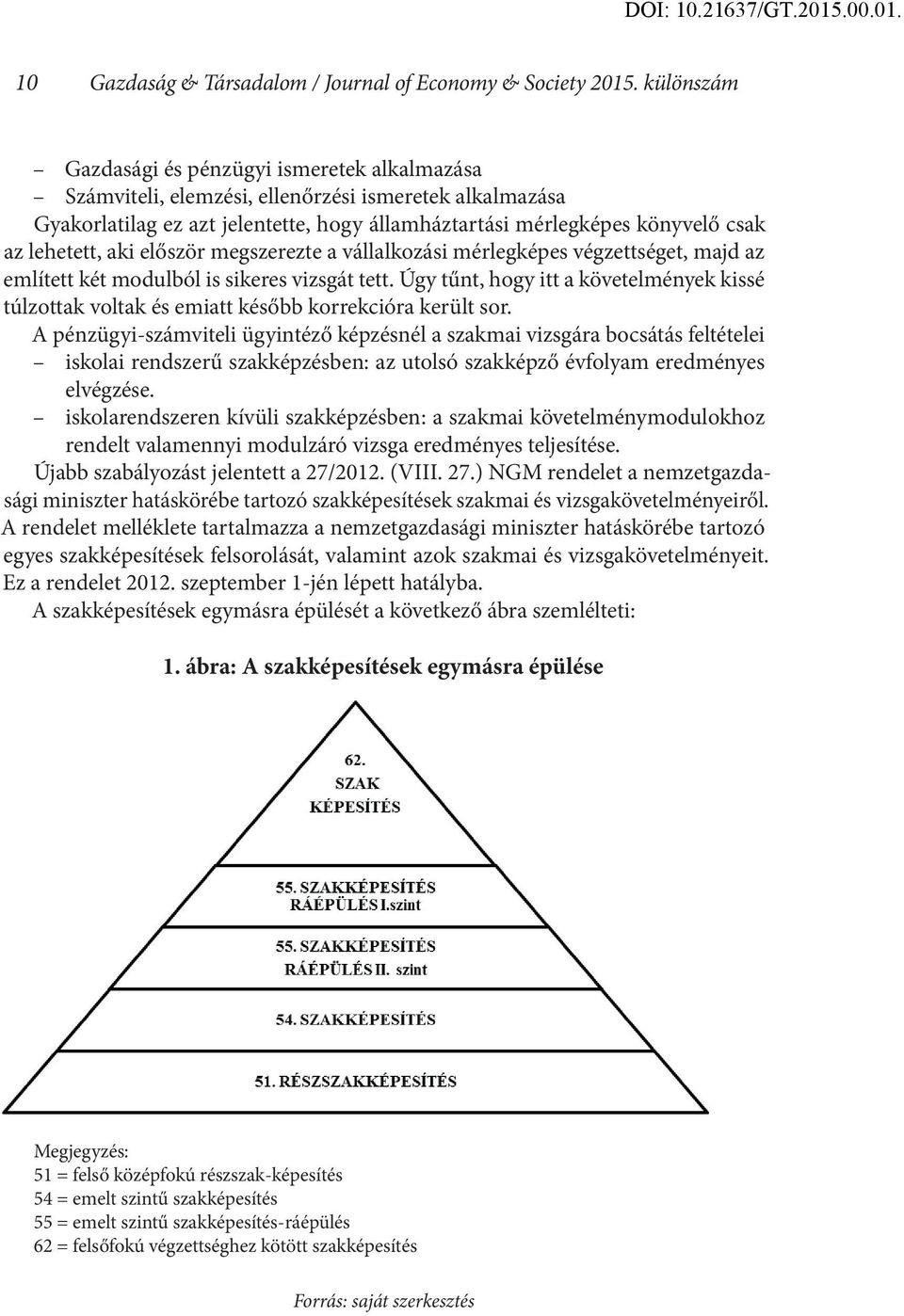 DOI: 10.21637/GT.2015.00.01.

10 Gazdaság & Társadalom / Journal of Economy & Society 2015. különszám

– Gazdasági és pénzügyi ismeretek alkalmazása
– Számviteli, elemzési, ellenőrzési ismeretek alkalmazása

Gyakorlatilag ez azt jelentette, hogy államháztartási mérlegképes könyvelő csak az lehetett, aki először megszerezte a vállalkozási mérlegképes végzettséget, majd az említett két modulból is sikeres vizsgát tett. Úgy tűnt, hogy itt a követelmények kissé túlzottak voltak és emiatt később korrekcióra került sor.

A pénzügyi-számviteli ügyintéző képzésnél a szakmai vizsgára bocsátás feltételei

– iskolai rendszerű szakképzésben: az utolsó szakképző évfolyam eredményes elvégzése.
– iskolarendszeren kívüli szakképzésben: a szakmai követelménymodulokhoz rendelt valamennyi modulzáró vizsga eredményes teljesítése.

Újabb szabályozást jelentett a 27/2012. (VIII. 27.) NGM rendelet a nemzetgazdasági miniszter hatáskörébe tartozó szakképesítések szakmai és vizsgakövetelményeiről. A rendelet melléklete tartalmazza a nemzetgazdasági miniszter hatáskörébe tartozó egyes szakképesítések felsorolását, valamint azok szakmai és vizsgakövetelményeit. Ez a rendelet 2012. szeptember 1-jén lépett hatályba.

A szakképesítések egymásra épülését a következő ábra szemlélteti:

1. ábra: A szakképesítések egymásra épülése

62.
SZAK
KÉPESÍTÉS

55. SZAKKÉPESÍTÉS
RÁÉPÜLÉS I.szint

55. SZAKKÉPESÍTÉS
RÁÉPÜLÉS II. szint

54. SZAKKÉPESÍTÉS

51. RÉSZSZAKKÉPESÍTÉS

Megjegyzés:
51 = felső középfokú részszak-képesítés
54 = emelt szintű szakképesítés
55 = emelt szintű szakképesítés-ráépülés
62 = felsőfokú végzettséghez kötött szakképesítés

Forrás: saját szerkesztés